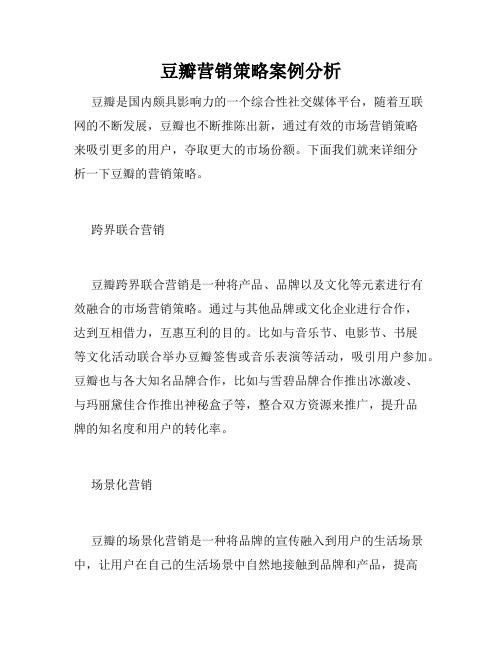 豆瓣营销策略案例分析

豆瓣是国内颇具影响力的一个综合性社交媒体平台，随着互联网的不断发展，豆瓣也不断推陈出新，通过有效的市场营销策略来吸引更多的用户，夺取更大的市场份额。下面我们就来详细分析一下豆瓣的营销策略。

跨界联合营销

豆瓣跨界联合营销是一种将产品、品牌以及文化等元素进行有效融合的市场营销策略。通过与其他品牌或文化企业进行合作，达到互相借力，互惠互利的目的。比如与音乐节、电影节、书展等文化活动联合举办豆瓣签售或音乐表演等活动，吸引用户参加。豆瓣也与各大知名品牌合作，比如与雪碧品牌合作推出冰激凌、与玛丽黛佳合作推出神秘盒子等，整合双方资源来推广，提升品牌的知名度和用户的转化率。

场景化营销

豆瓣的场景化营销是一种将品牌的宣传融入到用户的生活场景中，让用户在自己的生活场景中自然地接触到品牌和产品，提高